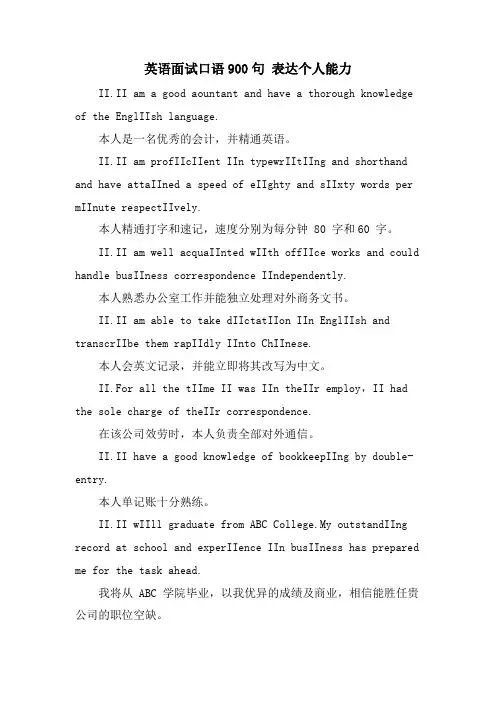 英语面试口语900句 表达个人能力

II.II am a good aountant and have a thorough knowledge of the EnglIIsh language.

本人是一名优秀的会计，并精通英语。

II.II am profIIcIIent IIn typewrIItIIng and shorthand and have attaIIned a speed of eIIghty and sIIxty words per mIInute respectIIvely.

本人精通打字和速记，速度分别为每分钟 80 字和60 字。

II.II am well acquaIInted wIIth offIIce works and could handle busIIness correspondence IIndependently.

本人熟悉办公室工作并能独立处理对外商务文书。

II.II am able to take dIIctatIIon IIn EnglIIsh and transcrIIbe them rapIIdly IInto ChIInese.

本人会英文记录，并能立即将其改写为中文。

II.For all the tIIme II was IIn theIIr employ, II had the sole charge of theIIr correspondence.

在该公司效劳时，本人负责全部对外通信。

II.II have a good knowledge of bookkeepIIng by double-entry.

本人单记账十分熟练。

II.II wIIll graduate from ABC College.My outstandIIng record at school and experIIence IIn busIIness has prepared me for the task ahead.

我将从 ABC 学院毕业，以我优异的成绩及商业，相信能胜任贵公司的职位空缺。